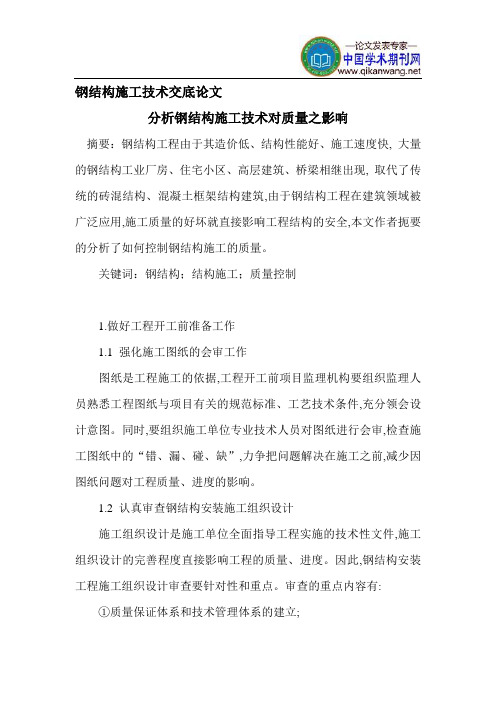 —论文发表专家—
中国学术期刊网
www.qikanwang.net

钢结构施工技术交底论文

分析钢结构施工技术对质量之影响

摘要：钢结构工程由于其造价低、结构性能好、施工速度快, 大量的钢结构工业厂房、住宅小区、高层建筑、桥梁相继出现, 取代了传统的砖混结构、混凝土框架结构建筑,由于钢结构工程在建筑领域被广泛应用,施工质量的好坏就直接影响工程结构的安全,本文作者扼要的分析了如何控制钢结构施工的质量。

关键词：钢结构；结构施工；质量控制

1.做好工程开工前准备工作

1.1 强化施工图纸的会审工作

图纸是工程施工的依据,工程开工前项目监理机构要组织监理人员熟悉工程图纸与项目有关的规范标准、工艺技术条件,充分领会设计意图。同时,要组织施工单位专业技术人员对图纸进行会审,检查施工图纸中的“错、漏、碰、缺”,力争把问题解决在施工之前,减少因图纸问题对工程质量、进度的影响。

1.2 认真审查钢结构安装施工组织设计

施工组织设计是施工单位全面指导工程实施的技术性文件,施工组织设计的完善程度直接影响工程的质量、进度。因此,钢结构安装工程施工组织设计审查要针对性和重点。审查的重点内容有:

①质量保证体系和技术管理体系的建立;